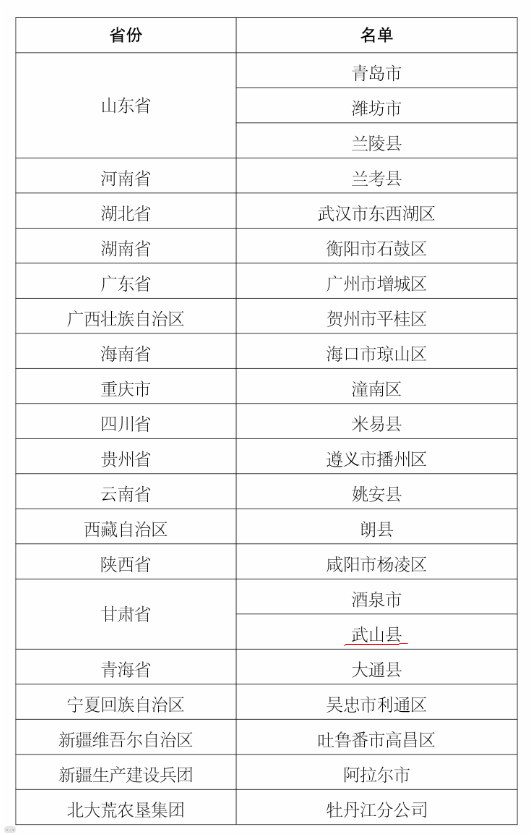 | 省份 | 名单 |
|---|---|
| 山东省 | 青岛市 |
| | 潍坊市 |
| | 兰陵县 |
| 河南省 | 兰考县 |
| 湖北省 | 武汉市东西湖区 |
| 湖南省 | 衡阳市石鼓区 |
| 广东省 | 广州市增城区 |
| 广西壮族自治区 | 贺州市平桂区 |
| 海南省 | 海口市琼山区 |
| 重庆市 | 潼南区 |
| 四川省 | 米易县 |
| 贵州省 | 遵义市播州区 |
| 云南省 | 姚安县 |
| 西藏自治区 | 朗县 |
| 陕西省 | 咸阳市杨凌区 |
| 甘肃省 | 酒泉市 |
| | 武山县 |
| 青海省 | 大通县 |
| 宁夏回族自治区 | 吴忠市利通区 |
| 新疆维吾尔自治区 | 吐鲁番市高昌区 |
| 新疆生产建设兵团 | 阿拉尔市 |
| 北大荒农垦集团 | 牡丹江分公司 |